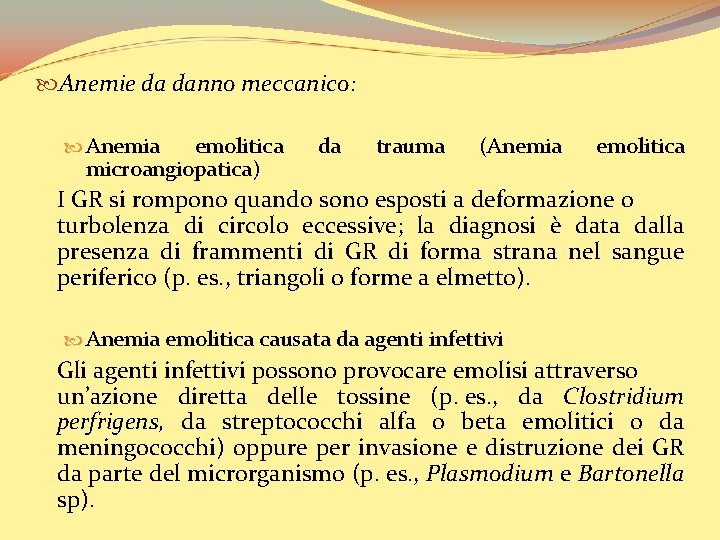 Anemie da danno meccanico:

Anemia emolitica da trauma (Anemia emolitica microangiopatica)

I GR si rompono quando sono esposti a deformazione o turbolenza di circolo eccessive; la diagnosi è data dalla presenza di frammenti di GR di forma strana nel sangue periferico (p. es., triangoli o forme a elmetto).

Anemia emolitica causata da agenti infettivi

Gli agenti infettivi possono provocare emolisi attraverso un'azione diretta delle tossine (p. es., da Clostridium perfrigens, da streptococchi alfa o beta emolitici o da meningococchi) oppure per invasione e distruzione dei GR da parte del microrganismo (p. es., Plasmodium e Bartonella sp).